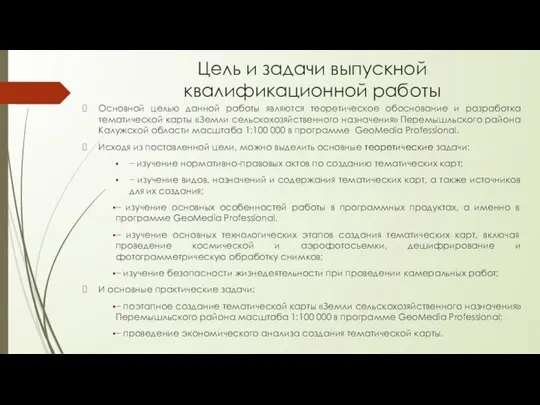 Цель и задачи выпускной квалификационной работы

Основной целью данной работы являются теоретическое обоснование и разработка тематической карты «Земли сельскохозяйственного назначения» Перемышльского района Калужской области масштаба 1:100 000 в программе GeoMedia Professional.

Исходя из поставленной цели, можно выделить основные теоретические задачи:

– изучение нормативно-правовых актов по созданию тематических карт;

– изучение видов, назначений и содержания тематических карт, а также источников для их создания;

– изучение основных особенностей работы в программных продуктах, а именно в программе GeoMedia Professional.

– изучение основных технологических этапов создания тематических карт, включая проведение космической и аэрофотосъемки, дешифрирование и фотограмметрическую обработку снимков;

– изучение безопасности жизнедеятельности при проведении камеральных работ;

И основные практические задачи:

– поэтапное создание тематической карты «Земли сельскохозяйственного назначения» Перемышльского района масштаба 1:100 000 в программе GeoMedia Professional;

– проведение экономического анализа создания тематической карты.